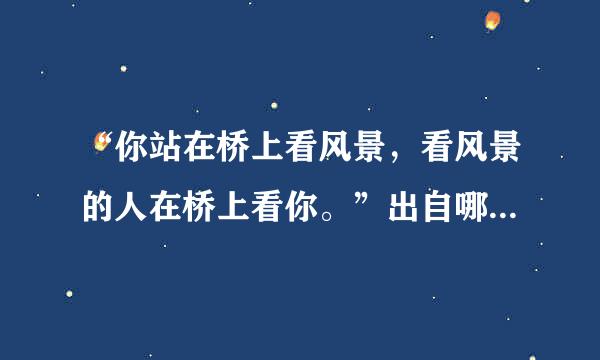 “你站在桥上看风景，看风景的人在桥上看你。”出自哪...